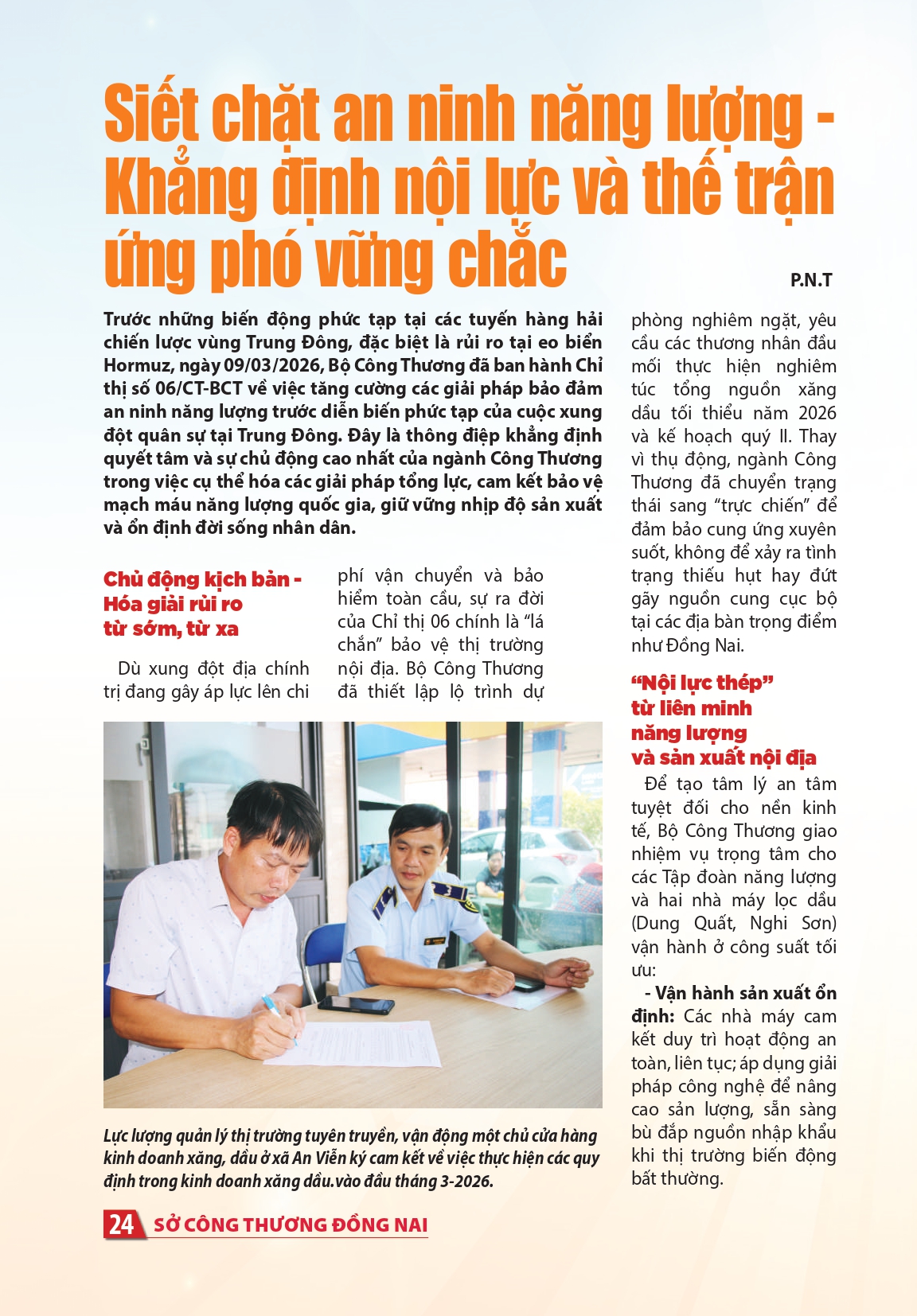 Siết chặt an ninh năng lượng - Khẳng định nội lực và thế trận ứng phó vững chắc

P.N.T

Trước những biến động phức tạp tại các tuyến hàng hải chiến lược vùng Trung Đông, đặc biệt là rủi ro tại eo biển Hormuz, ngày 09/03/2026, Bộ Công Thương đã ban hành Chỉ thị số 06/CT-BCT về việc tăng cường các giải pháp bảo đảm an ninh năng lượng trước diễn biến phức tạp của cuộc xung đột quân sự tại Trung Đông. Đây là thông điệp khẳng định quyết tâm và sự chủ động cao nhất của ngành Công Thương trong việc cụ thể hóa các giải pháp tổng lực, cam kết bảo vệ mạch máu năng lượng quốc gia, giữ vững nhịp độ sản xuất và ổn định đời sống nhân dân.

Chủ động kịch bản - Hóa giải rủi ro từ sớm, từ xa

Dù xung đột địa chính trị đang gây áp lực lên chi phí vận chuyển và bảo hiểm toàn cầu, sự ra đời của Chỉ thị 06 chính là "lá chắn" bảo vệ thị trường nội địa. Bộ Công Thương đã thiết lập lộ trình dự phòng nghiêm ngặt, yêu cầu các thương nhân đầu mối thực hiện nghiêm túc tổng nguồn xăng dầu tối thiểu năm 2026 và kế hoạch quý II. Thay vì thụ động, ngành Công Thương đã chuyển trạng thái sang "trực chiến" để đảm bảo cung ứng xuyên suốt, không để xảy ra tình trạng thiếu hụt hay đứt gãy nguồn cung cục bộ tại các địa bàn trọng điểm như Đồng Nai.

Lực lượng quản lý thị trường tuyên truyền, vận động một chủ cửa hàng kinh doanh xăng, dầu ở xã An Viễn ký cam kết về việc thực hiện các quy định trong kinh doanh xăng dầu.vào đầu tháng 3-2026.

"Nội lực thép" từ liên minh năng lượng và sản xuất nội địa

Để tạo tâm lý an tâm tuyệt đối cho nền kinh tế, Bộ Công Thương giao nhiệm vụ trọng tâm cho các Tập đoàn năng lượng và hai nhà máy lọc dầu (Dung Quất, Nghi Sơn) vận hành ở công suất tối ưu:

- Vận hành sản xuất ổn định: Các nhà máy cam kết duy trì hoạt động an toàn, liên tục; áp dụng giải pháp công nghệ để nâng cao sản lượng, sẵn sàng bù đắp nguồn nhập khẩu khi thị trường biến động bất thường.

24 SỞ CÔNG THƯƠNG ĐỒNG NAI